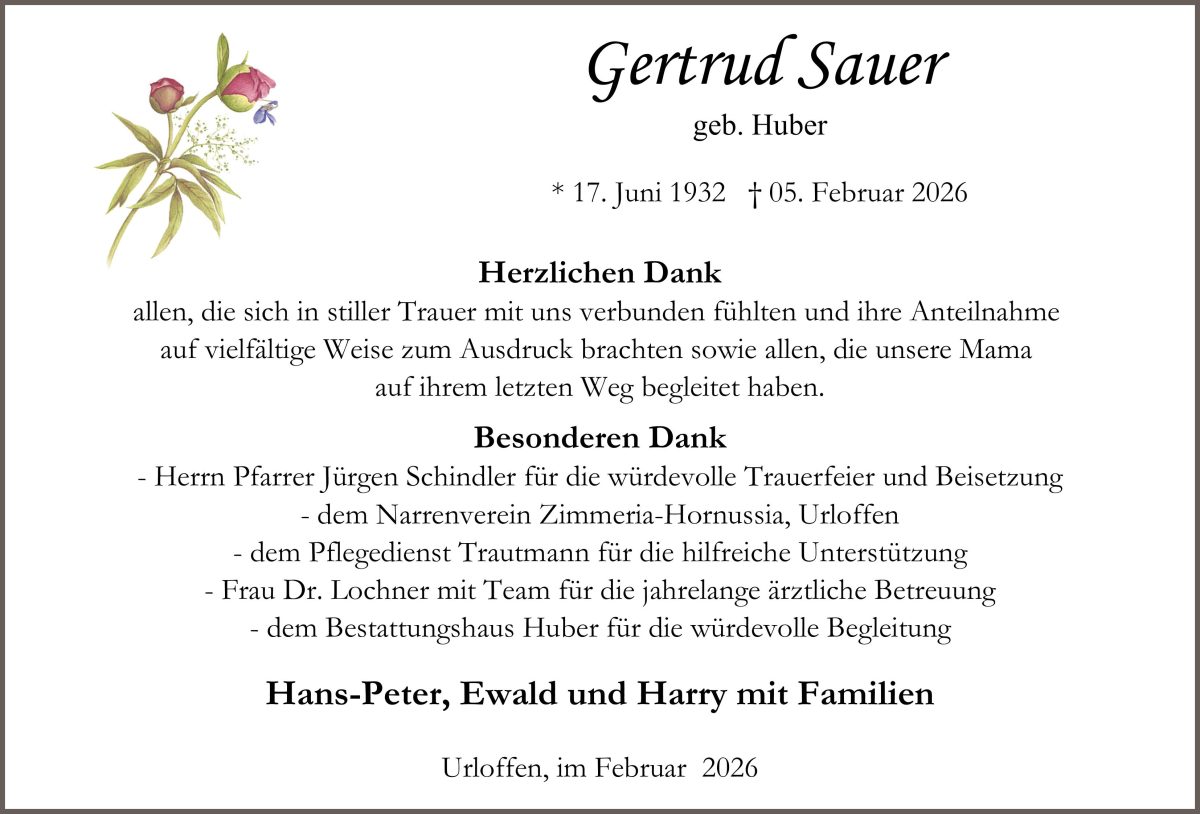 Gertrud Sauer
geb. Huber

* 17. Juni 1932 † 05. Februar 2026

Herzlichen Dank
allen, die sich in stiller Trauer mit uns verbunden fühlten und ihre Anteilnahme auf vielfältige Weise zum Ausdruck brachten sowie allen, die unsere Mama auf ihrem letzten Weg begleitet haben.

Besonderen Dank
- Herrn Pfarrer Jürgen Schindler für die würdevolle Trauerfeier und Beisetzung
- dem Narrenverein Zimmeria-Hornussia, Urloffen
- dem Pflegedienst Trautmann für die hilfreiche Unterstützung
- Frau Dr. Lochner mit Team für die jahrelange ärztliche Betreuung
- dem Bestattungshaus Huber für die würdevolle Begleitung

Hans-Peter, Ewald und Harry mit Familien

Urloffen, im Februar 2026